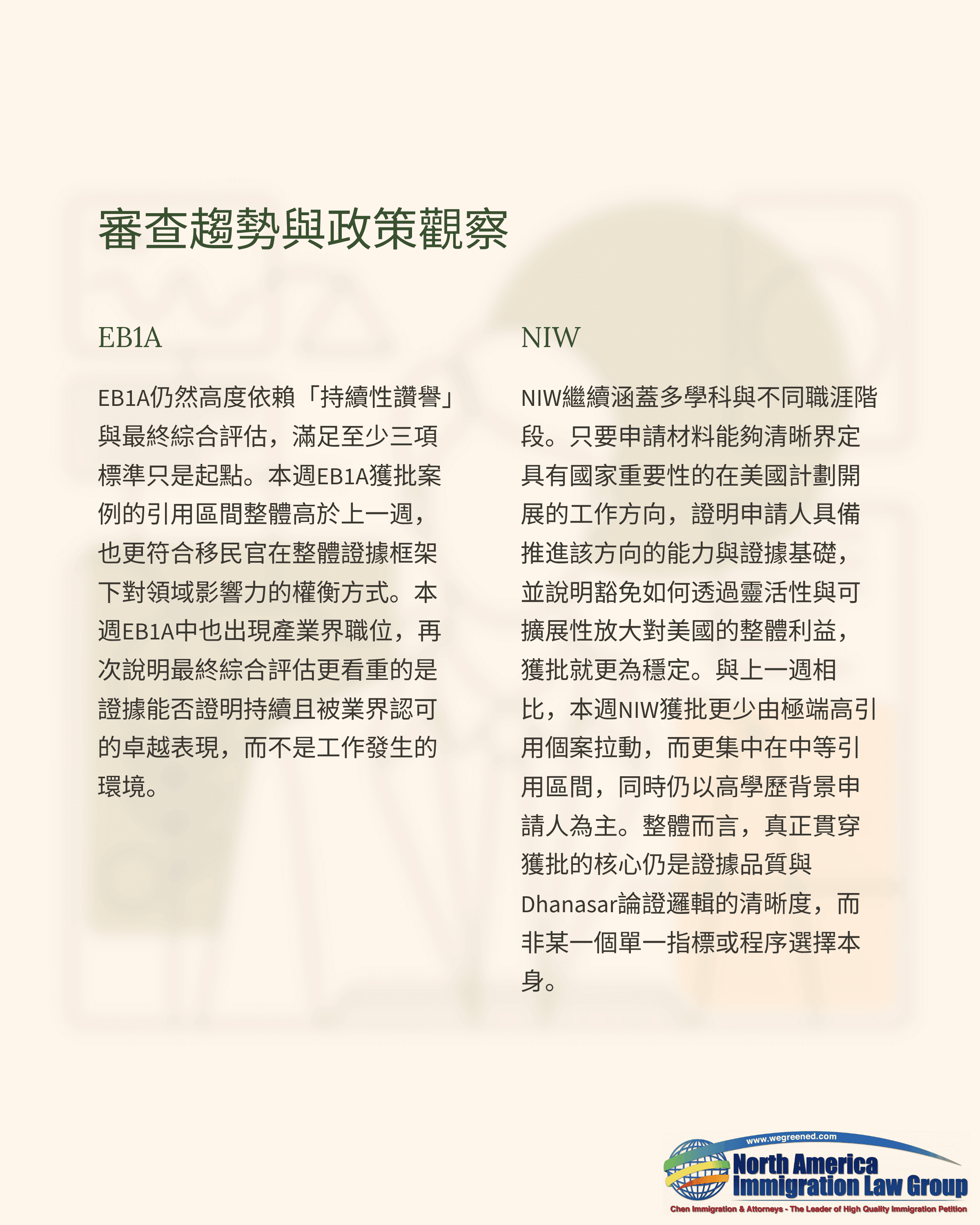 審查趨勢與政策觀察

EB1A

EB1A仍然高度依賴「持續性讚譽」與最終綜合評估，滿足至少三項標準只是起點。本週EB1A獲批案例的引用區間整體高於上一週，也更符合移民官在整體證據框架下對領域影響力的權衡方式。本週EB1A中也出現產業界職位，再次說明最終綜合評估更看重的是證據能否證明持續且被業界認可的卓越表現，而不是工作發生的環境。

NIW

NIW繼續涵蓋多學科與不同職涯階段。只要申請材料能夠清晰界定具有國家重要性的在美國計劃開展的工作方向，證明申請人具備推進該方向的能力與證據基礎，並說明豁免如何透過靈活性與可擴展性放大對美國的整體利益，獲批就更為穩定。與上一週相比，本週NIW獲批更少由極端高引用個案拉動，而更集中在中等引用區間，同時仍以高學歷背景申請人為主。整體而言，真正貫穿獲批的核心仍是證據品質與Dhanasar論證邏輯的清晰度，而非某一個單一指標或程序選擇本身。

www.wegreened.com
North America
Immigration Law Group
Chen Immigration & Attorneys - The Leader of High Quality Immigration Petition